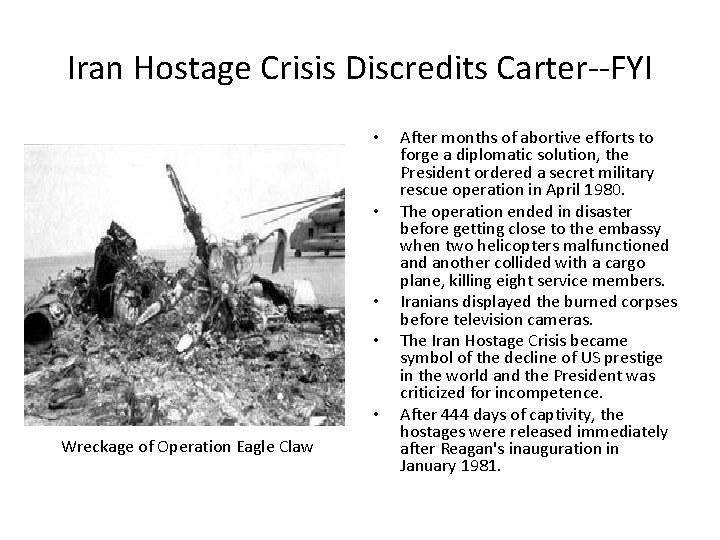 Iran Hostage Crisis Discredits Carter--FYI

Wreckage of Operation Eagle Claw

• After months of abortive efforts to forge a diplomatic solution, the President ordered a secret military rescue operation in April 1980.
• The operation ended in disaster before getting close to the embassy when two helicopters malfunctioned and another collided with a cargo plane, killing eight service members.
• Iranians displayed the burned corpses before television cameras.
• The Iran Hostage Crisis became symbol of the decline of US prestige in the world and the President was criticized for incompetence.
• After 444 days of captivity, the hostages were released immediately after Reagan's inauguration in January 1981.